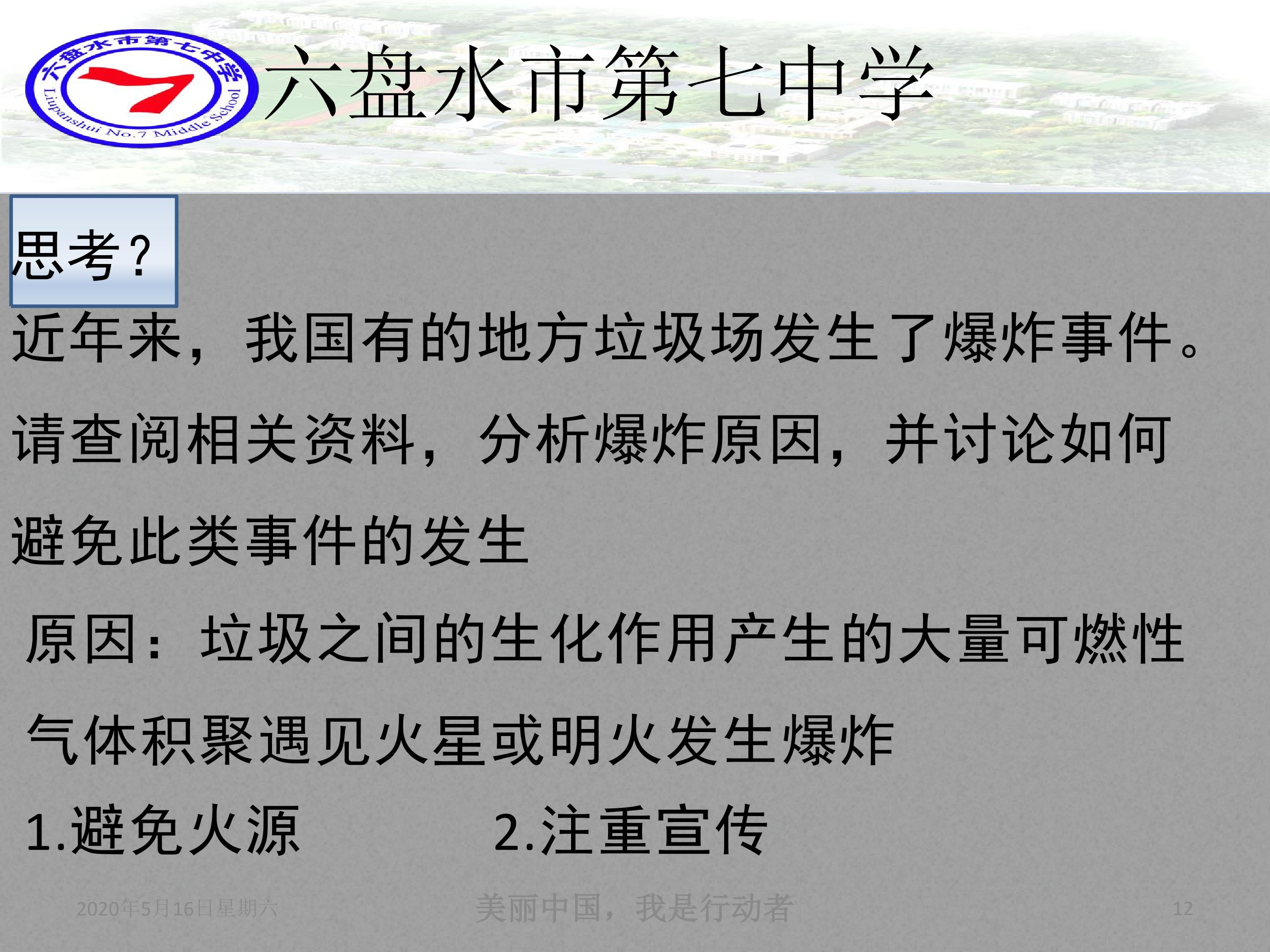 六盘水市第七中学

Liupanshui No.7 Middle School

六盘水市第七中学

思考?

近年来，我国有的地方垃圾场发生了爆炸事件。请查阅相关资料，分析爆炸原因，并讨论如何避免此类事件的发生

原因：垃圾之间的生化作用产生的大量可燃性气体积聚遇见火星或明火发生爆炸

1.避免火源 2.注重宣传

2020年5月16日星期六 美丽中国，我是行动者 12